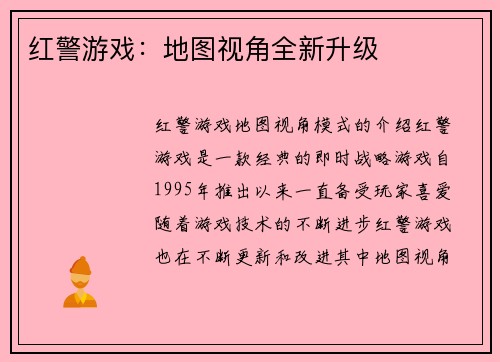 红警游戏：地图视角全新升级

红警游戏地图视角模式的介绍红警游戏是一款经典的即时战略游戏自1995年推出以来一直备受玩家喜爱随着游戏技术的不断进步红警游戏也在不断更新和改进其中地图视角